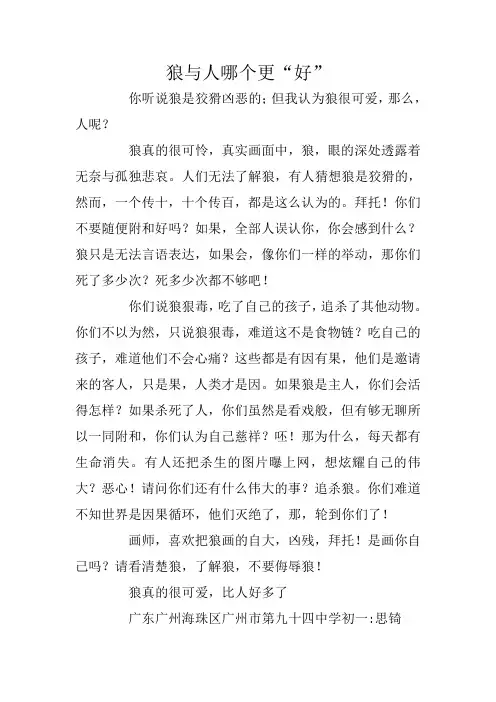 狼与人哪个更“好”

你听说狼是狡猾凶恶的；但我认为狼很可爱，那么，人呢？

狼真的很可怜，真实画面中，狼，眼的深处透露着无奈与孤独悲哀。人们无法了解狼，有人猜想狼是狡猾的，然而，一个传十，十个传百，都是这么认为的。拜托！你们不要随便附和好吗？如果，全部人误认你，你会感到什么？狼只是无法言语表达，如果会，像你们一样的举动，那你们死了多少次？死多少次都不够吧！

你们说狼狠毒，吃了自己的孩子，追杀了其他动物。你们不以为然，只说狼狠毒，难道这不是食物链？吃自己的孩子，难道他们不会心痛？这些都是有因有果，他们是邀请来的客人，只是果，人类才是因。如果狼是主人，你们会活得怎样？如果杀死了人，你们虽然是看戏般，但有够无聊所以一同附和，你们认为自己慈祥？呸！那为什么，每天都有生命消失。有人还把杀生的图片曝上网，想炫耀自己的伟大？恶心！请问你们还有什么伟大的事？追杀狼。你们难道不知世界是因果循环，他们灭绝了，那，轮到你们了！

画师，喜欢把狼画的自大，凶残，拜托！是画你自己吗？请看清楚狼，了解狼，不要侮辱狼！

狼真的很可爱，比人好多了

广东广州海珠区广州市第九十四中学初一:思锜